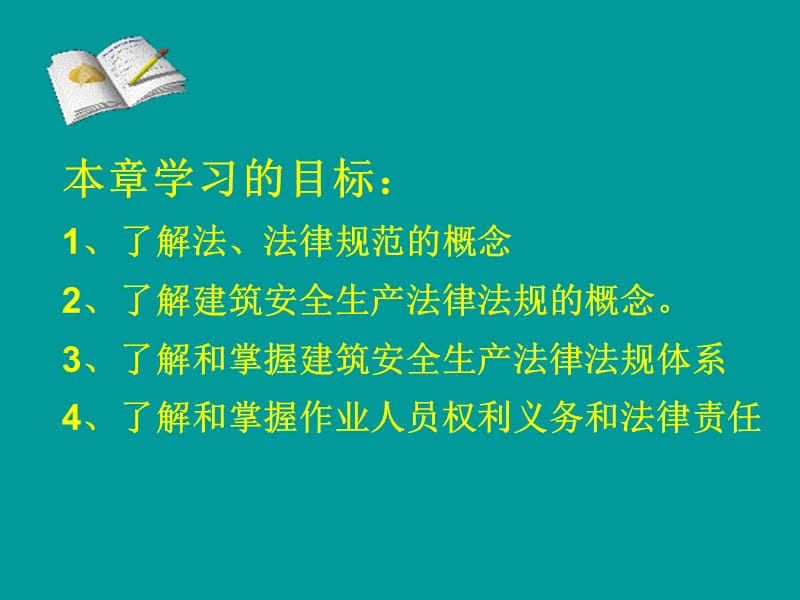 本章学习的目标：

1、了解法、法律规范的概念

2、了解建筑安全生产法律法规的概念。

3、了解和掌握建筑安全生产法律法规体系

4、了解和掌握作业人员权利义务和法律责任